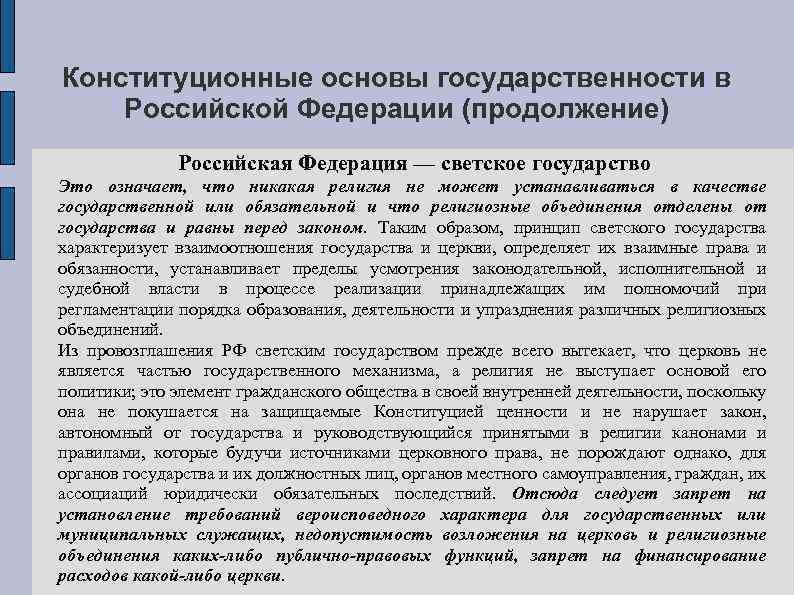 Конституционные основы государственности в Российской Федерации (продолжение)

Российская Федерация — светское государство

Это означает, что никакая религия не может устанавливаться в качестве государственной или обязательной и что религиозные объединения отделены от государства и равны перед законом. Таким образом, принцип светского государства характеризует взаимоотношения государства и церкви, определяет их взаимные права и обязанности, устанавливает пределы усмотрения законодательной, исполнительной и судебной власти в процессе реализации принадлежащих им полномочий при регламентации порядка образования, деятельности и упразднения различных религиозных объединений.

Из провозглашения РФ светским государством прежде всего вытекает, что церковь не является частью государственного механизма, а религия не выступает основой его политики; это элемент гражданского общества в своей внутренней деятельности, поскольку она не покушается на защищаемые Конституцией ценности и не нарушает закон, автономный от государства и руководствующийся принятыми в религии канонами и правилами, которые будучи источниками церковного права, не порождают однако, для органов государства и их должностных лиц, органов местного самоуправления, граждан, их ассоциаций юридически обязательных последствий. Отсюда следует запрет на установление требований вероисповедного характера для государственных или муниципальных служащих, недопустимость возложения на церковь и религиозные объединения каких-либо публично-правовых функций, запрет на финансирование расходов какой-либо церкви.